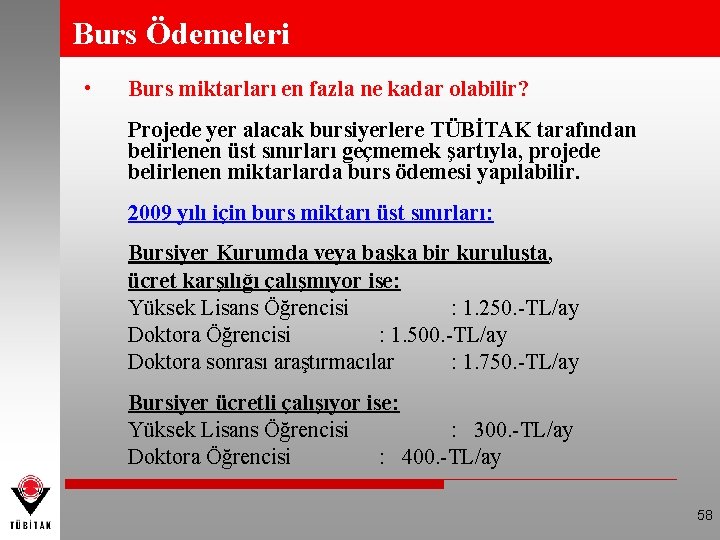 Burs Ödemeleri

• Burs miktarları en fazla ne kadar olabilir?

Projede yer alacak bursiyerlere TÜBİTAK tarafından belirlenen üst sınırları geçmemek şartıyla, projede belirlenen miktarlarda burs ödemesi yapılabilir.

2009 yılı için burs miktarı üst sınırları:

Bursiyer Kurumda veya başka bir kuruluşta, ücret karşılığı çalışmıyor ise:
Yüksek Lisans Öğrencisi : 1.250.-TL/ay
Doktora Öğrencisi : 1.500.-TL/ay
Doktora sonrası araştırmacılar : 1.750.-TL/ay

Bursiyer ücretli çalışıyor ise:
Yüksek Lisans Öğrencisi : 300.-TL/ay
Doktora Öğrencisi : 400.-TL/ay

TÜBİTAK

58